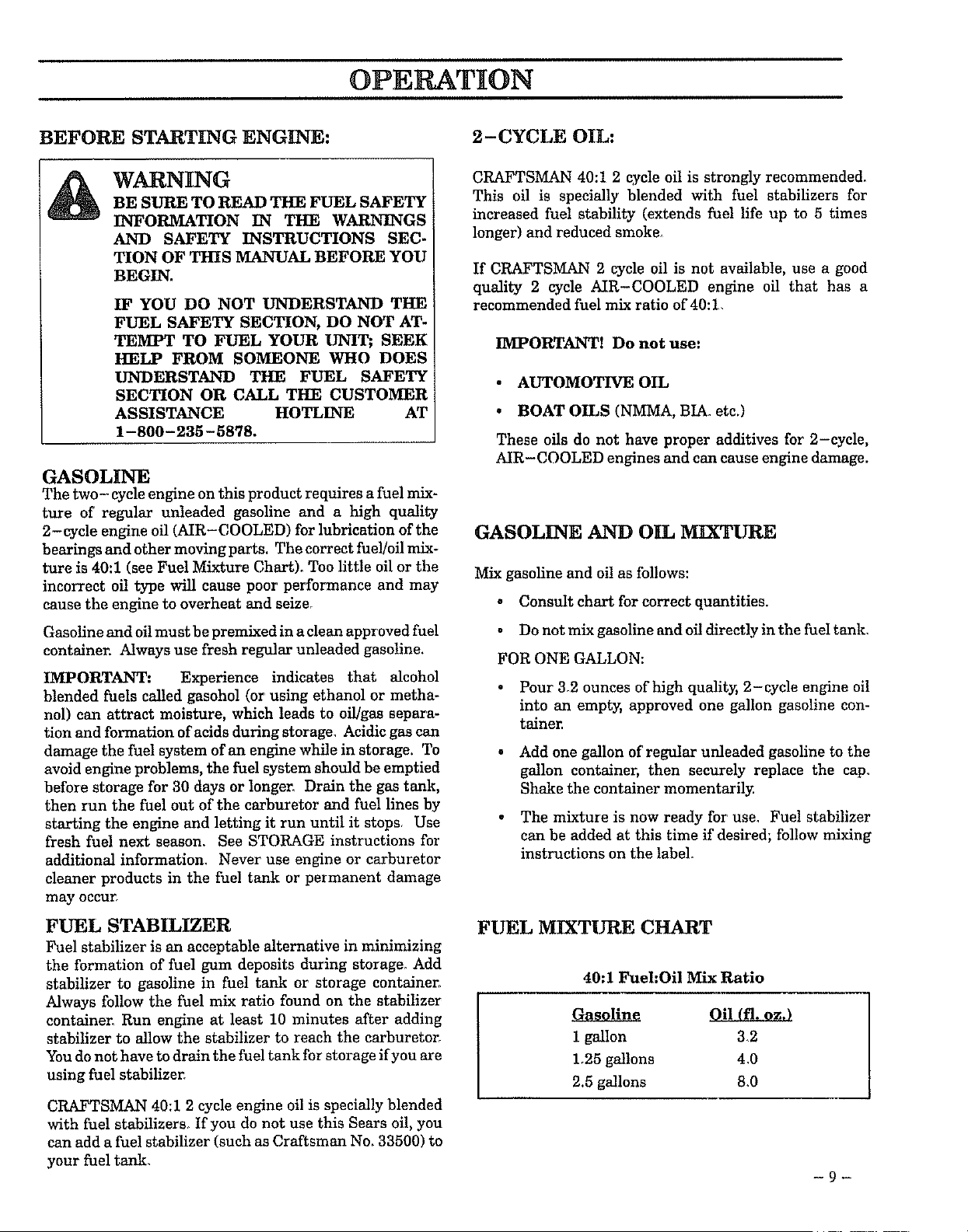 OPERATION

BEFORE STARTING ENGINE:

WARNING
BE SURE TO READ THE FUEL SAFETY INFORMATION IN THE WARNINGS AND SAFETY INSTRUCTIONS SECTION OF THIS MANUAL BEFORE YOU BEGIN.

IF YOU DO NOT UNDERSTAND THE FUEL SAFETY SECTION, DO NOT ATTEMPT TO FUEL YOUR UNIT; SEEK HELP FROM SOMEONE WHO DOES UNDERSTAND THE FUEL SAFETY SECTION OR CALL THE CUSTOMER ASSISTANCE HOTLINE AT 1-800-235-5878.

GASOLINE
The two-cycle engine on this product requires a fuel mixture of regular unleaded gasoline and a high quality 2-cycle engine oil (AIR-COOLED) for lubrication of the bearings and other moving parts. The correct fuel/oil mixture is 40:1 (see Fuel Mixture Chart). Too little oil or the incorrect oil type will cause poor performance and may cause the engine to overheat and seize.

Gasoline and oil must be premixed in a clean approved fuel container. Always use fresh regular unleaded gasoline.

IMPORTANT: Experience indicates that alcohol blended fuels called gasohol (or using ethanol or methanol) can attract moisture, which leads to oil/gas separation and formation of acids during storage. Acidic gas can damage the fuel system of an engine while in storage. To avoid engine problems, the fuel system should be emptied before storage for 30 days or longer. Drain the gas tank, then run the fuel out of the carburetor and fuel lines by starting the engine and letting it run until it stops. Use fresh fuel next season. See STORAGE instructions for additional information. Never use engine or carburetor cleaner products in the fuel tank or permanent damage may occur.

FUEL STABILIZER
Fuel stabilizer is an acceptable alternative in minimizing the formation of fuel gum deposits during storage. Add stabilizer to gasoline in fuel tank or storage container. Always follow the fuel mix ratio found on the stabilizer container. Run engine at least 10 minutes after adding stabilizer to allow the stabilizer to reach the carburetor. You do not have to drain the fuel tank for storage if you are using fuel stabilizer.

CRAFTSMAN 40:1 2 cycle engine oil is specially blended with fuel stabilizers. If you do not use this Sears oil, you can add a fuel stabilizer (such as Craftsman No. 33500) to your fuel tank.

2-CYCLE OIL:

CRAFTSMAN 40:1 2 cycle oil is strongly recommended. This oil is specially blended with fuel stabilizers for increased fuel stability (extends fuel life up to 5 times longer) and reduced smoke.

If CRAFTSMAN 2 cycle oil is not available, use a good quality 2 cycle AIR-COOLED engine oil that has a recommended fuel mix ratio of 40:1.

IMPORTANT! Do not use:

• AUTOMOTIVE OIL
• BOAT OILS (NMMA, BIA. etc.)

These oils do not have proper additives for 2-cycle, AIR-COOLED engines and can cause engine damage.

GASOLINE AND OIL MIXTURE

Mix gasoline and oil as follows:

• Consult chart for correct quantities.
• Do not mix gasoline and oil directly in the fuel tank.

FOR ONE GALLON:

• Pour 3.2 ounces of high quality, 2-cycle engine oil into an empty, approved one gallon gasoline container.
• Add one gallon of regular unleaded gasoline to the gallon container, then securely replace the cap. Shake the container momentarily.
• The mixture is now ready for use. Fuel stabilizer can be added at this time if desired; follow mixing instructions on the label.

FUEL MIXTURE CHART

40:1 Fuel:Oil Mix Ratio

| Gasoline | Oil (fl. oz.) |
|---|---|
| 1 gallon | 3.2 |
| 1.25 gallons | 4.0 |
| 2.5 gallons | 8.0 |

- 9 -